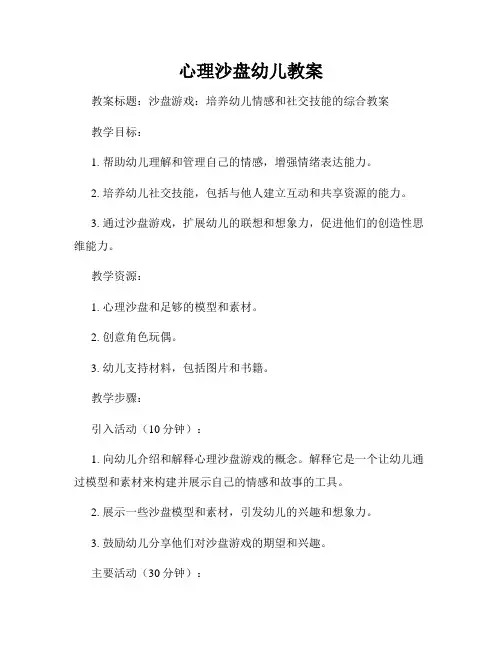 心理沙盘幼儿教案

教案标题：沙盘游戏：培养幼儿情感和社交技能的综合教案

教学目标：

1. 帮助幼儿理解和管理自己的情感，增强情绪表达能力。

2. 培养幼儿社交技能，包括与他人建立互动和共享资源的能力。

3. 通过沙盘游戏，扩展幼儿的联想和想象力，促进他们的创造性思维能力。

教学资源：

1. 心理沙盘和足够的模型和素材。

2. 创意角色玩偶。

3. 幼儿支持材料，包括图片和书籍。

教学步骤：

引入活动（10 分钟）：

1. 向幼儿介绍和解释心理沙盘游戏的概念。解释它是一个让幼儿通过模型和素材来构建并展示自己的情感和故事的工具。

2. 展示一些沙盘模型和素材，引发幼儿的兴趣和想象力。

3. 鼓励幼儿分享他们对沙盘游戏的期望和兴趣。

主要活动（30 分钟）：